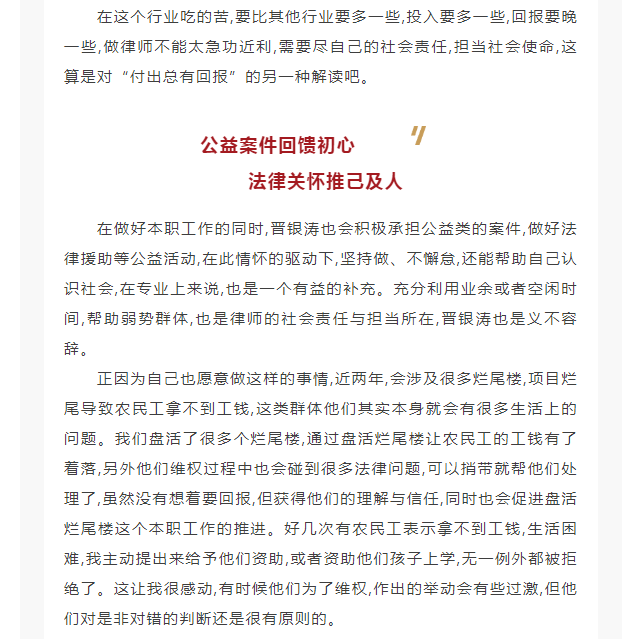 在这个行业吃的苦,要比其他行业要多一些,投入要多一些,回报要晚一些,做律师不能太急功近利,需要尽自己的社会责任,担当社会使命,这算是对“付出总有回报”的另一种解读吧。

公益案件回馈初心

法律关怀推己及人

在做好本职工作的同时,晋银涛也会积极承担公益类的案件,做好法律援助等公益活动,在此情怀的驱动下,坚持做、不懈怠,还能帮助自己认识社会,在专业上来说,也是一个有益的补充。充分利用业余或者空闲时间,帮助弱势群体,也是律师的社会责任与担当所在,晋银涛也是义不容辞。

正因为自己也愿意做这样的事情,近两年,会涉及很多烂尾楼,项目烂尾导致农民工拿不到工钱,这类群体他们其实本身就会有很多生活上的问题。我们盘活了很多个烂尾楼,通过盘活烂尾楼让农民工的工钱有了着落,另外他们维权过程中也会碰到很多法律问题,可以捎带就帮他们处理了,虽然没有想着要回报,但获得他们的理解与信任,同时也会促进盘活烂尾楼这个本职工作的推进。好几次有农民工表示拿不到工钱,生活困难,我主动提出来给予他们资助,或者资助他们孩子上学,无一例外都被拒绝了。这让我很感动,有时候他们为了维权,作出的举动会有些过激,但他们对是非对错的判断还是很有原则的。